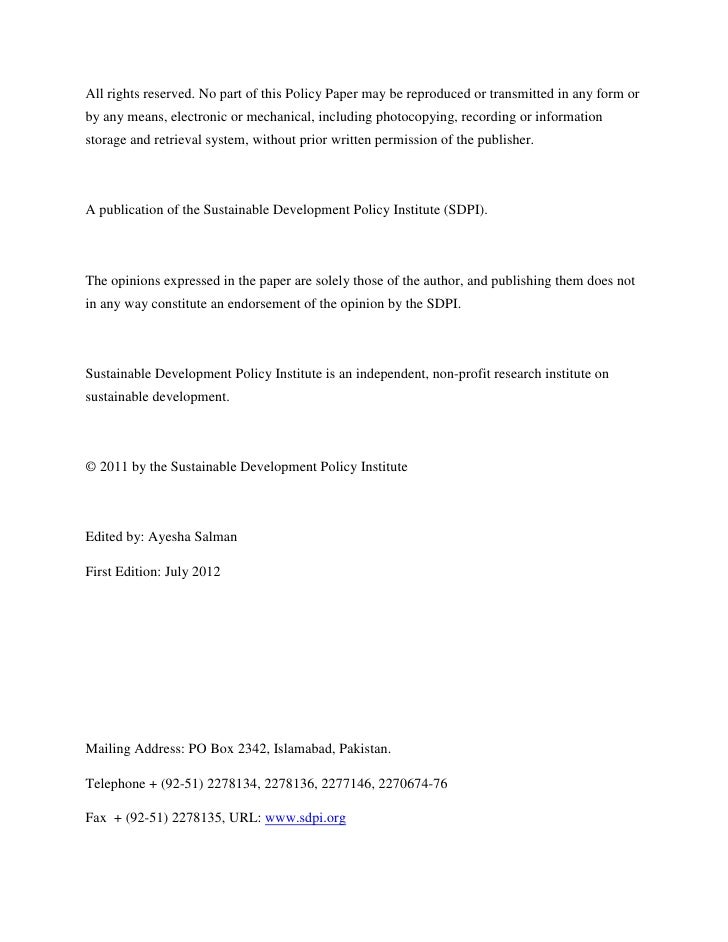 All rights reserved. No part of this Policy Paper may be reproduced or transmitted in any form or by any means, electronic or mechanical, including photocopying, recording or information storage and retrieval system, without prior written permission of the publisher.

A publication of the Sustainable Development Policy Institute (SDPI).

The opinions expressed in the paper are solely those of the author, and publishing them does not in any way constitute an endorsement of the opinion by the SDPI.

Sustainable Development Policy Institute is an independent, non-profit research institute on sustainable development.

© 2011 by the Sustainable Development Policy Institute

Edited by: Ayesha Salman

First Edition: July 2012

Mailing Address: PO Box 2342, Islamabad, Pakistan.

Telephone + (92-51) 2278134, 2278136, 2277146, 2270674-76

Fax + (92-51) 2278135, URL: www.sdpi.org